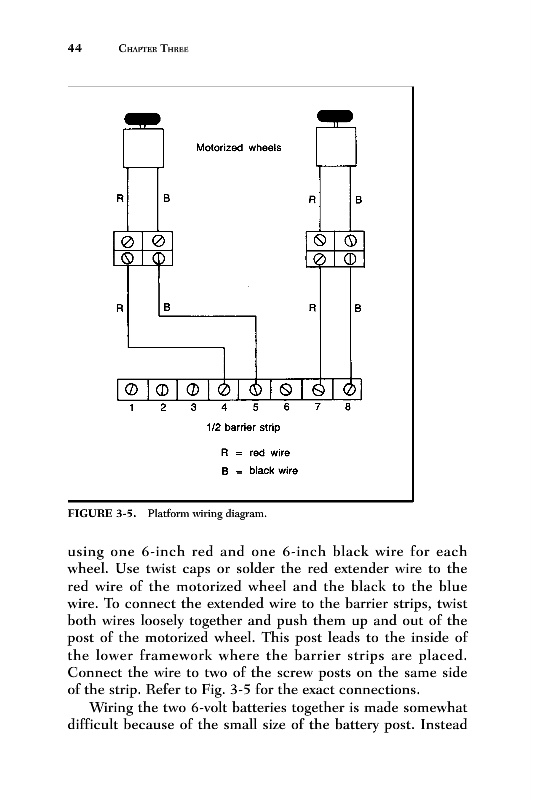 44 CHAPTER THREE

Motorized wheels

R B

R B

R B

R B

1 2 3 4 5 6 7 8

1/2 barrier strip

R = red wire

B = black wire

FIGURE 3-5. Platform wiring diagram.

using one 6-inch red and one 6-inch black wire for each wheel. Use twist caps or solder the red extender wire to the red wire of the motorized wheel and the black to the blue wire. To connect the extended wire to the barrier strips, twist both wires loosely together and push them up and out of the post of the motorized wheel. This post leads to the inside of the lower framework where the barrier strips are placed. Connect the wire to two of the screw posts on the same side of the strip. Refer to Fig. 3-5 for the exact connections.

Wiring the two 6-volt batteries together is made somewhat difficult because of the small size of the battery post. Instead